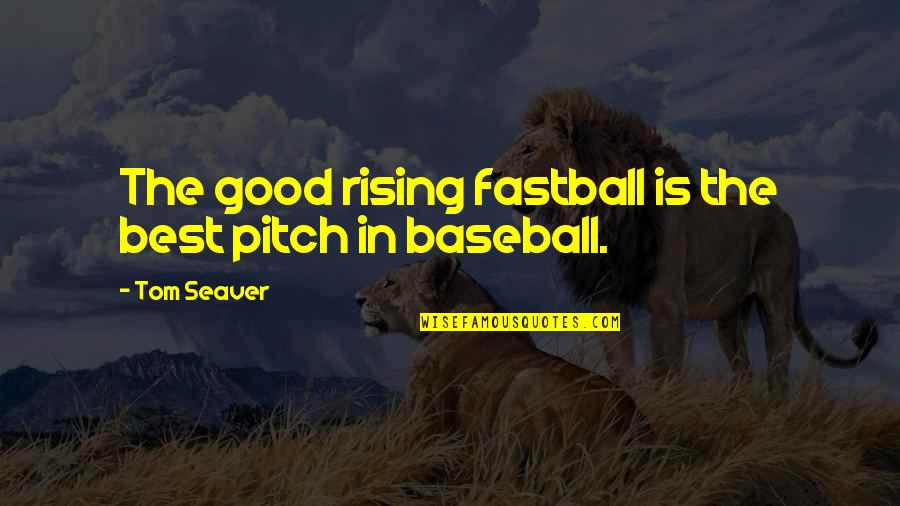 The good rising fastball is the best pitch in baseball.

- Tom Seaver

WISEFAMOUSQUOTES.COM